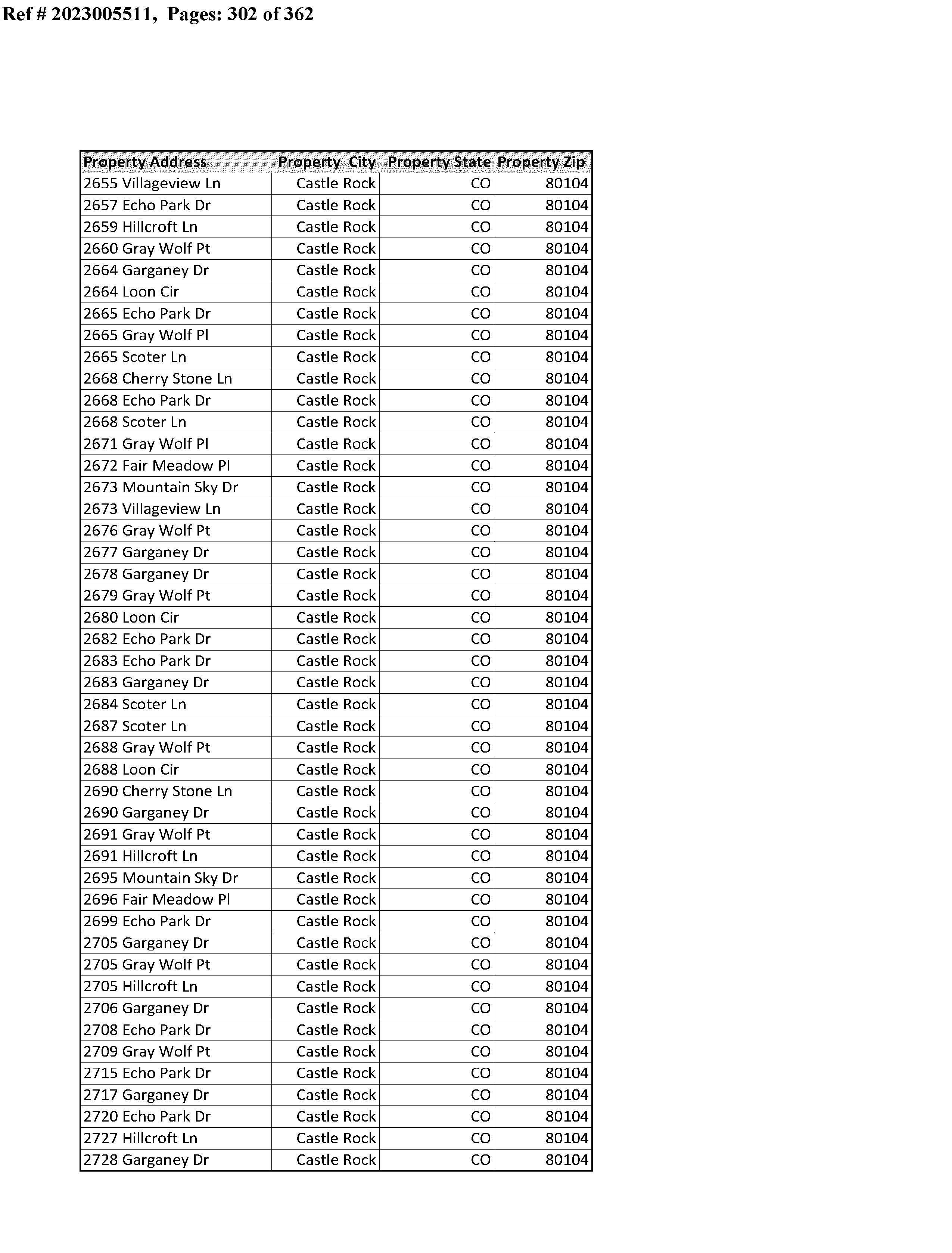 Ref # 2023005511, Pages: 302 of 362

| Property Address | Property City | Property State | Property Zip |
|---|---|---|---|
| 2655 Villageview Ln | Castle Rock | CO | 80104 |
| 2657 Echo Park Dr | Castle Rock | CO | 80104 |
| 2659 Hillcroft Ln | Castle Rock | CO | 80104 |
| 2660 Gray Wolf Pt | Castle Rock | CO | 80104 |
| 2664 Garganey Dr | Castle Rock | CO | 80104 |
| 2664 Loon Cir | Castle Rock | CO | 80104 |
| 2665 Echo Park Dr | Castle Rock | CO | 80104 |
| 2665 Gray Wolf Pl | Castle Rock | CO | 80104 |
| 2665 Scoter Ln | Castle Rock | CO | 80104 |
| 2668 Cherry Stone Ln | Castle Rock | CO | 80104 |
| 2668 Echo Park Dr | Castle Rock | CO | 80104 |
| 2668 Scoter Ln | Castle Rock | CO | 80104 |
| 2671 Gray Wolf Pl | Castle Rock | CO | 80104 |
| 2672 Fair Meadow Pl | Castle Rock | CO | 80104 |
| 2673 Mountain Sky Dr | Castle Rock | CO | 80104 |
| 2673 Villageview Ln | Castle Rock | CO | 80104 |
| 2676 Gray Wolf Pt | Castle Rock | CO | 80104 |
| 2677 Garganey Dr | Castle Rock | CO | 80104 |
| 2678 Garganey Dr | Castle Rock | CO | 80104 |
| 2679 Gray Wolf Pt | Castle Rock | CO | 80104 |
| 2680 Loon Cir | Castle Rock | CO | 80104 |
| 2682 Echo Park Dr | Castle Rock | CO | 80104 |
| 2683 Echo Park Dr | Castle Rock | CO | 80104 |
| 2683 Garganey Dr | Castle Rock | CO | 80104 |
| 2684 Scoter Ln | Castle Rock | CO | 80104 |
| 2687 Scoter Ln | Castle Rock | CO | 80104 |
| 2688 Gray Wolf Pt | Castle Rock | CO | 80104 |
| 2688 Loon Cir | Castle Rock | CO | 80104 |
| 2690 Cherry Stone Ln | Castle Rock | CO | 80104 |
| 2690 Garganey Dr | Castle Rock | CO | 80104 |
| 2691 Gray Wolf Pt | Castle Rock | CO | 80104 |
| 2691 Hillcroft Ln | Castle Rock | CO | 80104 |
| 2695 Mountain Sky Dr | Castle Rock | CO | 80104 |
| 2696 Fair Meadow Pl | Castle Rock | CO | 80104 |
| 2699 Echo Park Dr | Castle Rock | CO | 80104 |
| 2705 Garganey Dr | Castle Rock | CO | 80104 |
| 2705 Gray Wolf Pt | Castle Rock | CO | 80104 |
| 2705 Hillcroft Ln | Castle Rock | CO | 80104 |
| 2706 Garganey Dr | Castle Rock | CO | 80104 |
| 2708 Echo Park Dr | Castle Rock | CO | 80104 |
| 2709 Gray Wolf Pt | Castle Rock | CO | 80104 |
| 2715 Echo Park Dr | Castle Rock | CO | 80104 |
| 2717 Garganey Dr | Castle Rock | CO | 80104 |
| 2720 Echo Park Dr | Castle Rock | CO | 80104 |
| 2727 Hillcroft Ln | Castle Rock | CO | 80104 |
| 2728 Garganey Dr | Castle Rock | CO | 80104 |